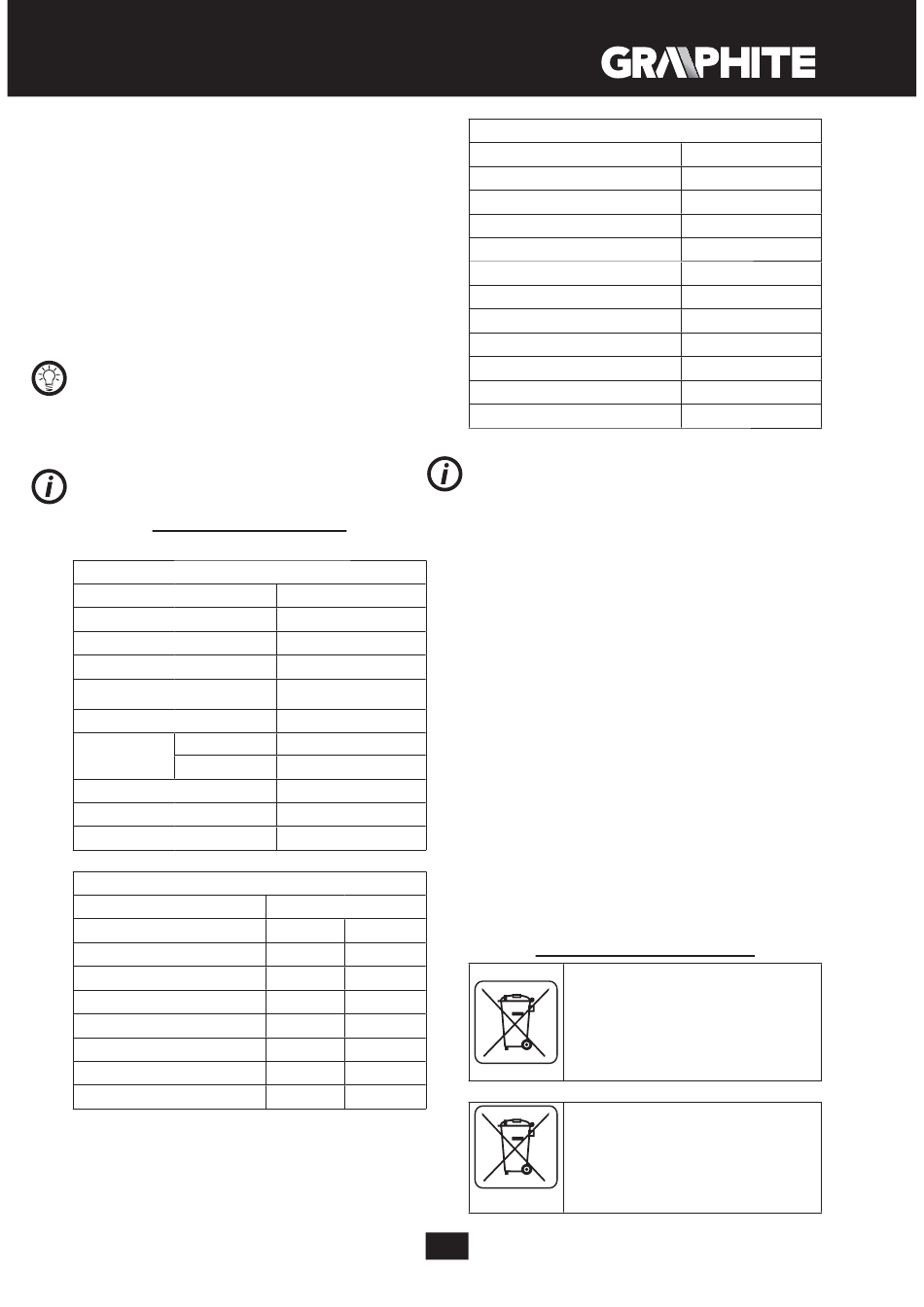 GRAPHITE